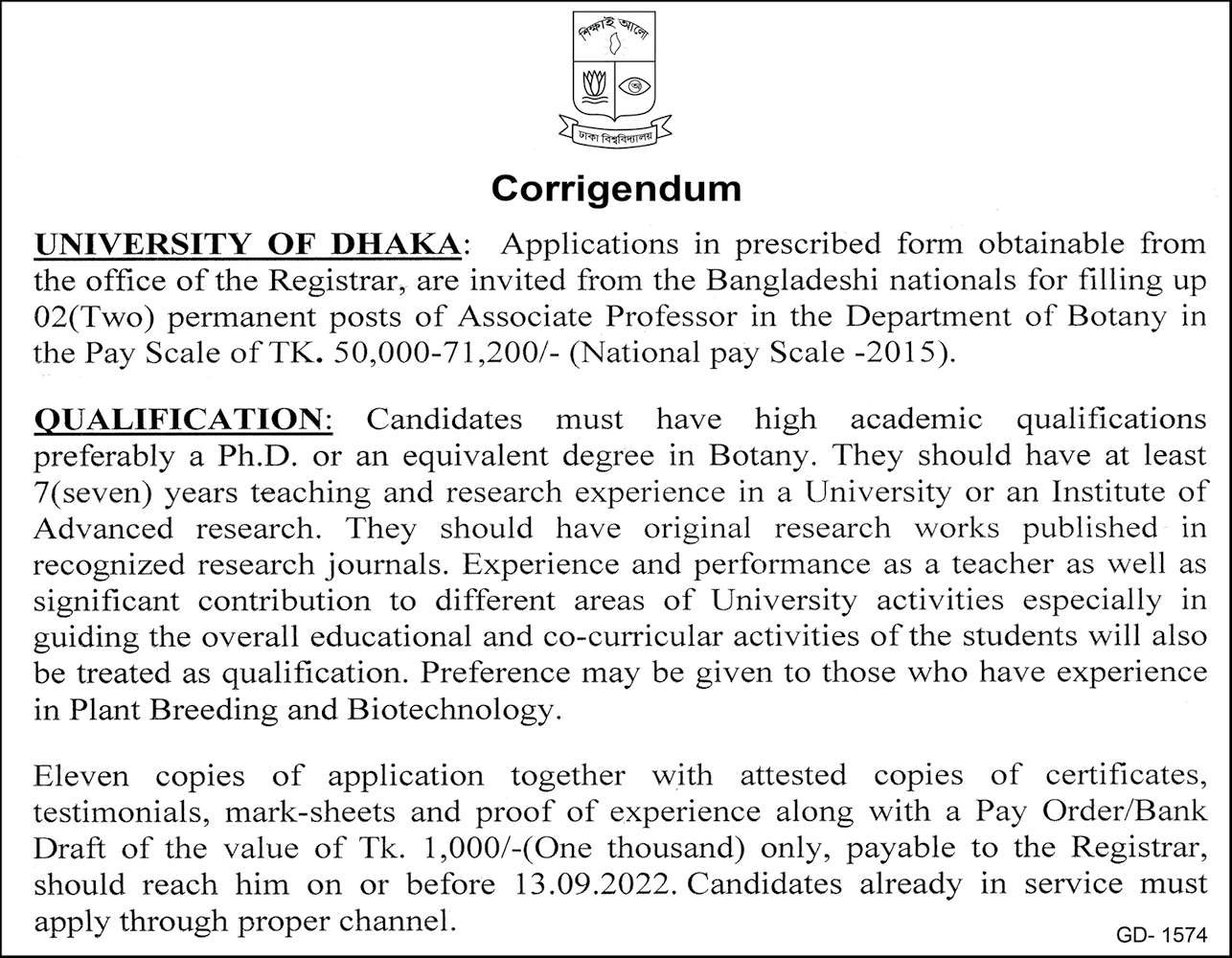 শিক্ষাই আলো

ঢাকা বিশ্ববিদ্যালয়

Corrigendum

UNIVERSITY OF DHAKA: Applications in prescribed form obtainable from the office of the Registrar, are invited from the Bangladeshi nationals for filling up 02(Two) permanent posts of Associate Professor in the Department of Botany in the Pay Scale of TK. 50,000-71,200/- (National pay Scale -2015).

QUALIFICATION: Candidates must have high academic qualifications preferably a Ph.D. or an equivalent degree in Botany. They should have at least 7(seven) years teaching and research experience in a University or an Institute of Advanced research. They should have original research works published in recognized research journals. Experience and performance as a teacher as well as significant contribution to different areas of University activities especially in guiding the overall educational and co-curricular activities of the students will also be treated as qualification. Preference may be given to those who have experience in Plant Breeding and Biotechnology.

Eleven copies of application together with attested copies of certificates, testimonials, mark-sheets and proof of experience along with a Pay Order/Bank Draft of the value of Tk. 1,000/-(One thousand) only, payable to the Registrar, should reach him on or before 13.09.2022. Candidates already in service must apply through proper channel.

GD- 1574